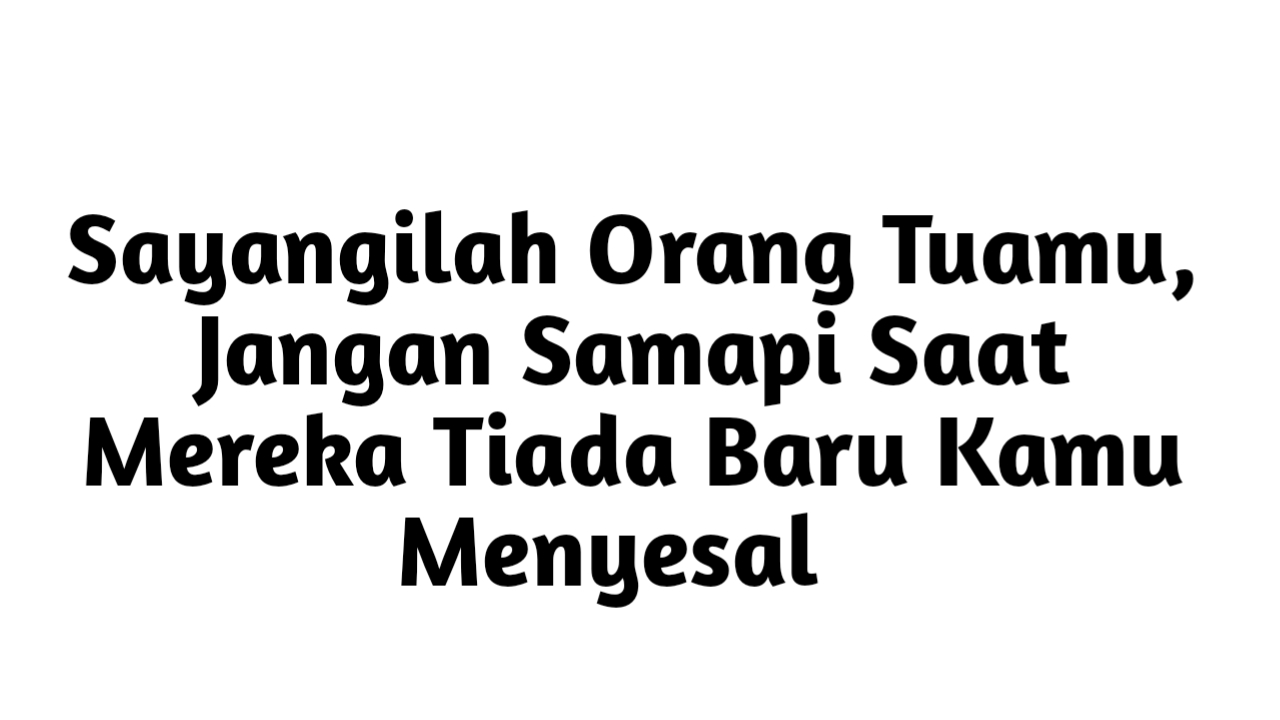 Sayangilah Orang Tuamu, Jangan Samapi Saat Mereka Tiada Baru Kamu Menyesal